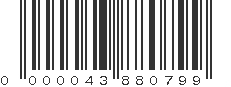 0 000043 880799